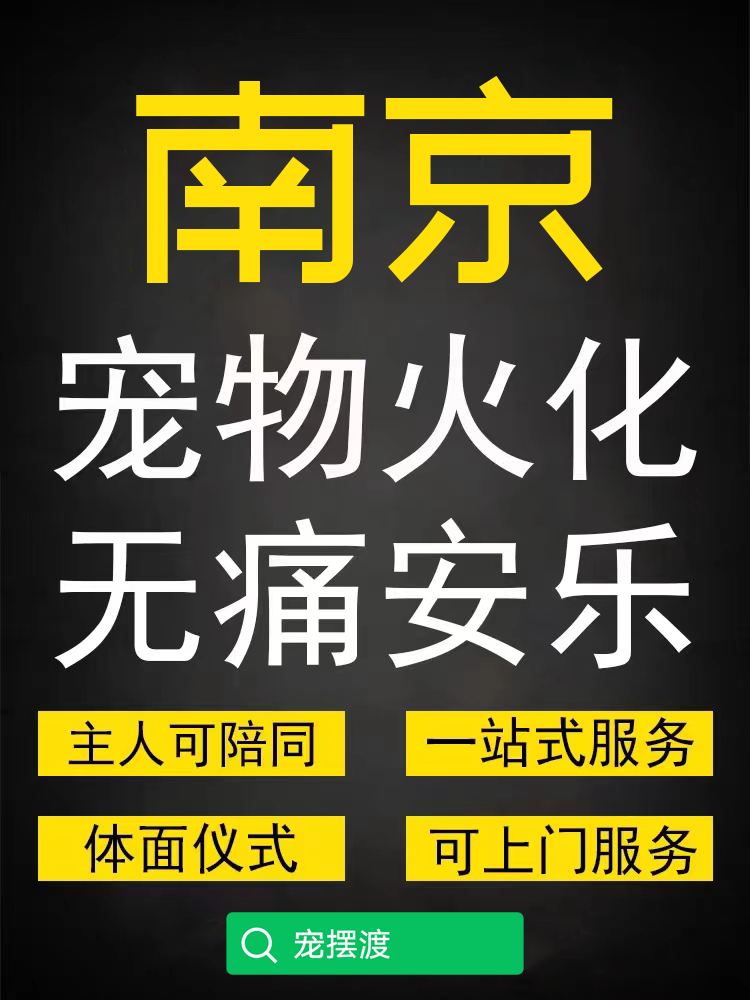 南京

宠物火化

无痛安乐

主人可陪同

一站式服务

体面仪式

可上门服务

宠摆渡